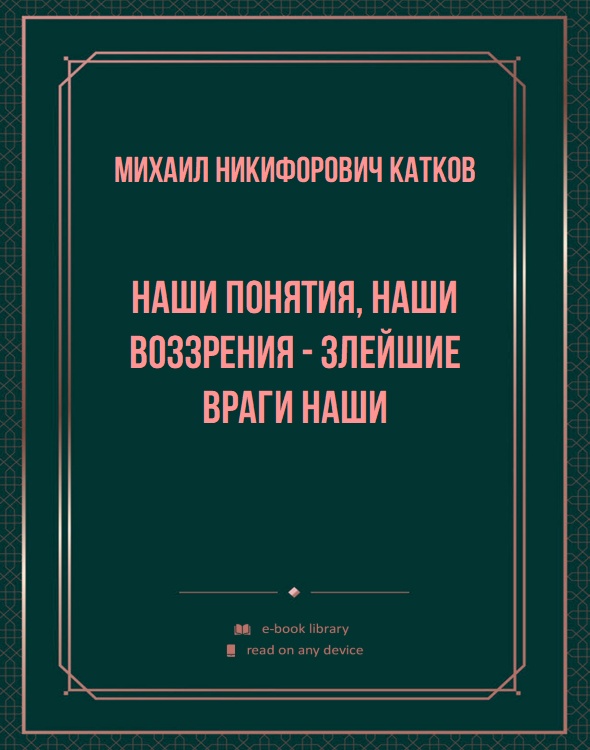 МИХАИЛ НИКИФОРОВИЧ КАТКОВ

НАШИ ПОНЯТИЯ, НАШИ ВОЗЗРЕНИЯ - ЗЛЕЙШИЕ ВРАГИ НАШИ

e-book library
read on any device